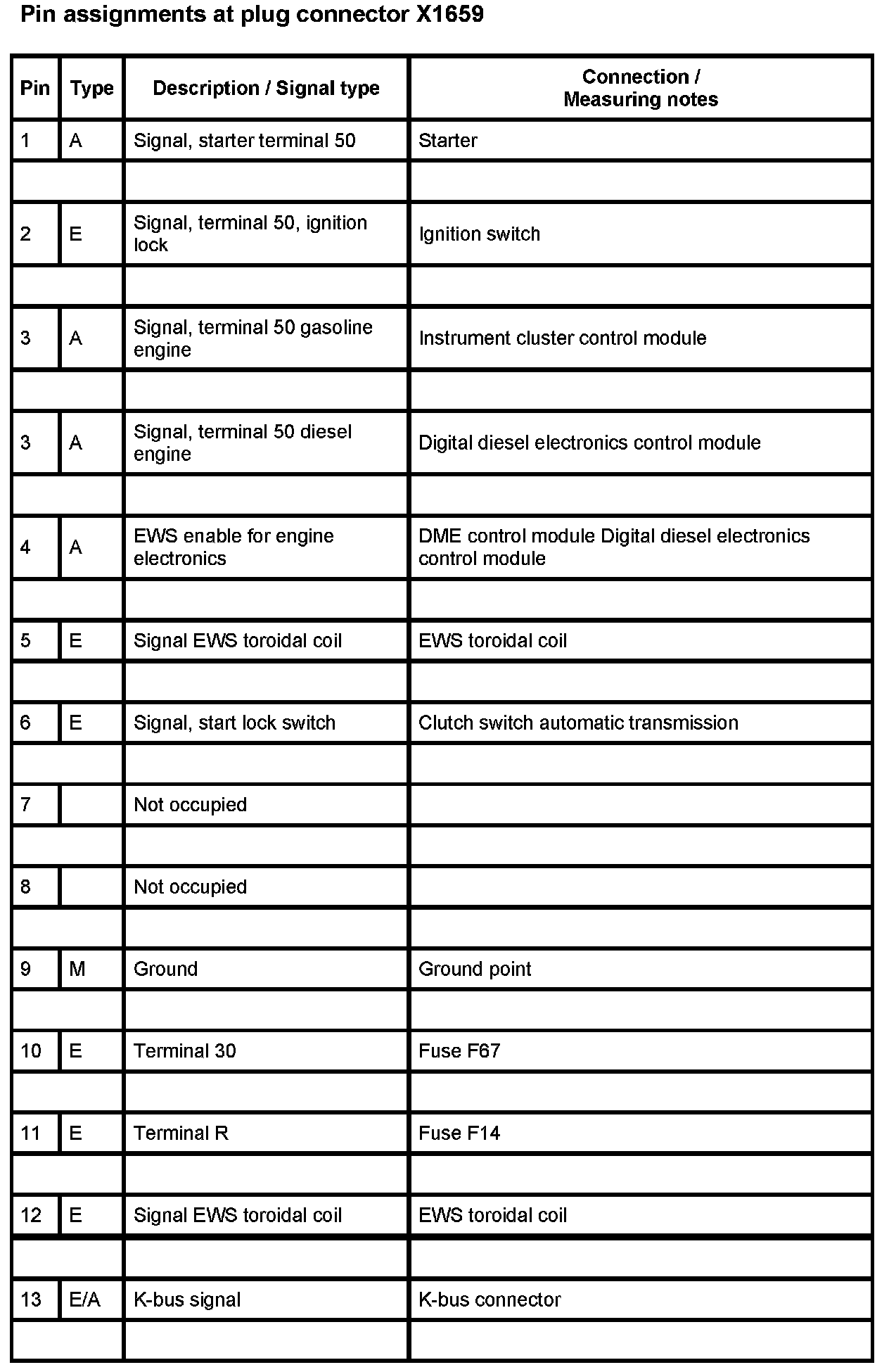 Pin assignments at plug connector X1659

| Pin | Type | Description / Signal type | Connection / Measuring notes |
|---|---|---|---|
| 1 | A | Signal, starter terminal 50 | Starter |
| | | | |
| 2 | E | Signal, terminal 50, ignition lock | Ignition switch |
| | | | |
| 3 | A | Signal, terminal 50 gasoline engine | Instrument cluster control module |
| | | | |
| 3 | A | Signal, terminal 50 diesel engine | Digital diesel electronics control module |
| | | | |
| 4 | A | EWS enable for engine electronics | DME control module Digital diesel electronics control module |
| | | | |
| 5 | E | Signal EWS toroidal coil | EWS toroidal coil |
| | | | |
| 6 | E | Signal, start lock switch | Clutch switch automatic transmission |
| | | | |
| 7 | | Not occupied | |
| | | | |
| 8 | | Not occupied | |
| | | | |
| 9 | M | Ground | Ground point |
| | | | |
| 10 | E | Terminal 30 | Fuse F67 |
| | | | |
| 11 | E | Terminal R | Fuse F14 |
| | | | |
| 12 | E | Signal EWS toroidal coil | EWS toroidal coil |
| | | | |
| 13 | E/A | K-bus signal | K-bus connector |
| | | | |